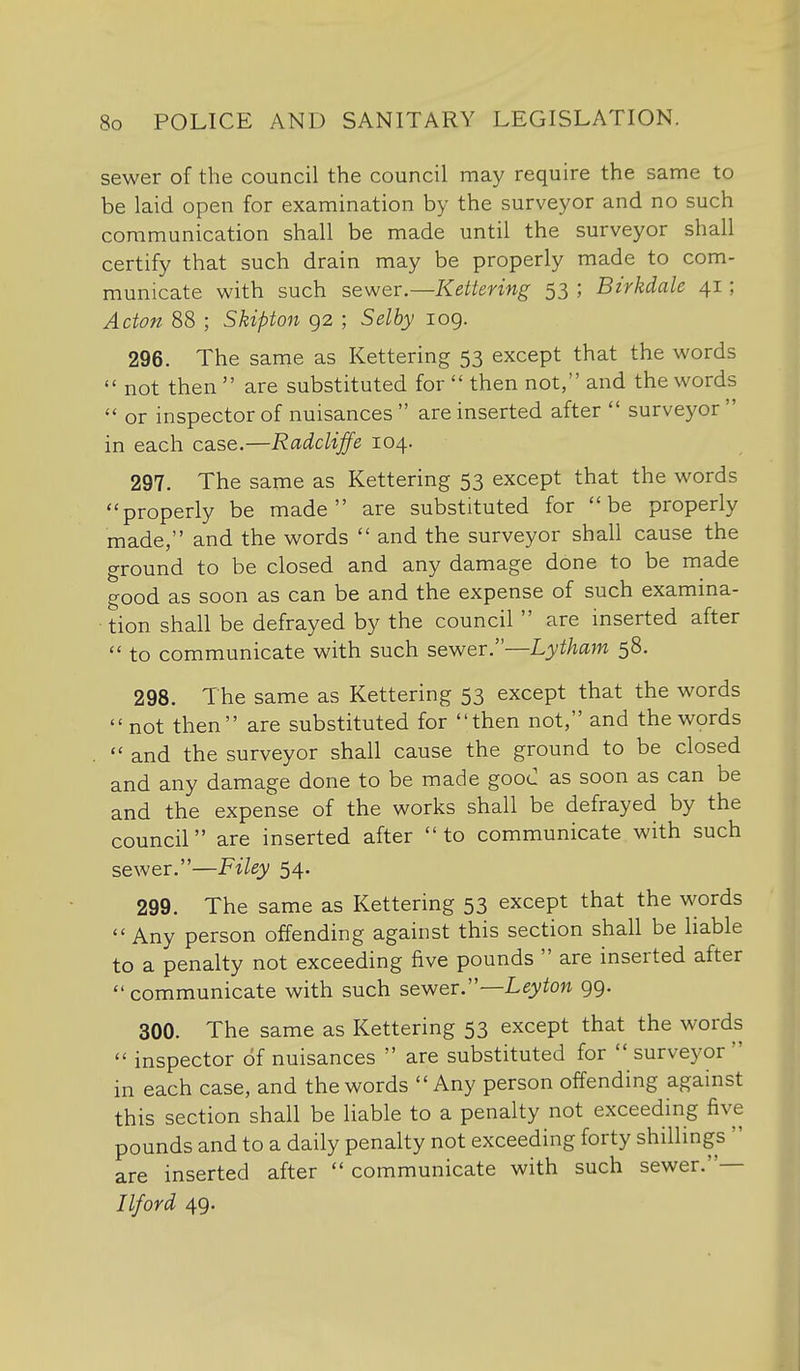 80 POLICE AND SANITARY LEGISLATION.

sewer of the council the council may require the same to be laid open for examination by the surveyor and no such communication shall be made until the surveyor shall certify that such drain may be properly made to communicate with such sewer.—Kettering 53 ; Birkdale 41 ; Acton 88 ; Skipton 92 ; Selby 109.

296. The same as Kettering 53 except that the words " not then " are substituted for " then not," and the words " or inspector of nuisances " are inserted after " surveyor " in each case.—Radcliffe 104.

297. The same as Kettering 53 except that the words "properly be made" are substituted for "be properly made," and the words " and the surveyor shall cause the ground to be closed and any damage done to be made good as soon as can be and the expense of such examination shall be defrayed by the council " are inserted after " to communicate with such sewer."—Lytham 58.

298. The same as Kettering 53 except that the words "not then" are substituted for "then not," and the words " and the surveyor shall cause the ground to be closed and any damage done to be made good as soon as can be and the expense of the works shall be defrayed by the council" are inserted after "to communicate with such sewer."—Filey 54.

299. The same as Kettering 53 except that the words " Any person offending against this section shall be liable to a penalty not exceeding five pounds " are inserted after "communicate with such sewer."—Leyton 99.

300. The same as Kettering 53 except that the words " inspector of nuisances " are substituted for " surveyor " in each case, and the words " Any person offending against this section shall be liable to a penalty not exceeding five pounds and to a daily penalty not exceeding forty shillings " are inserted after " communicate with such sewer."—Ilford 49.